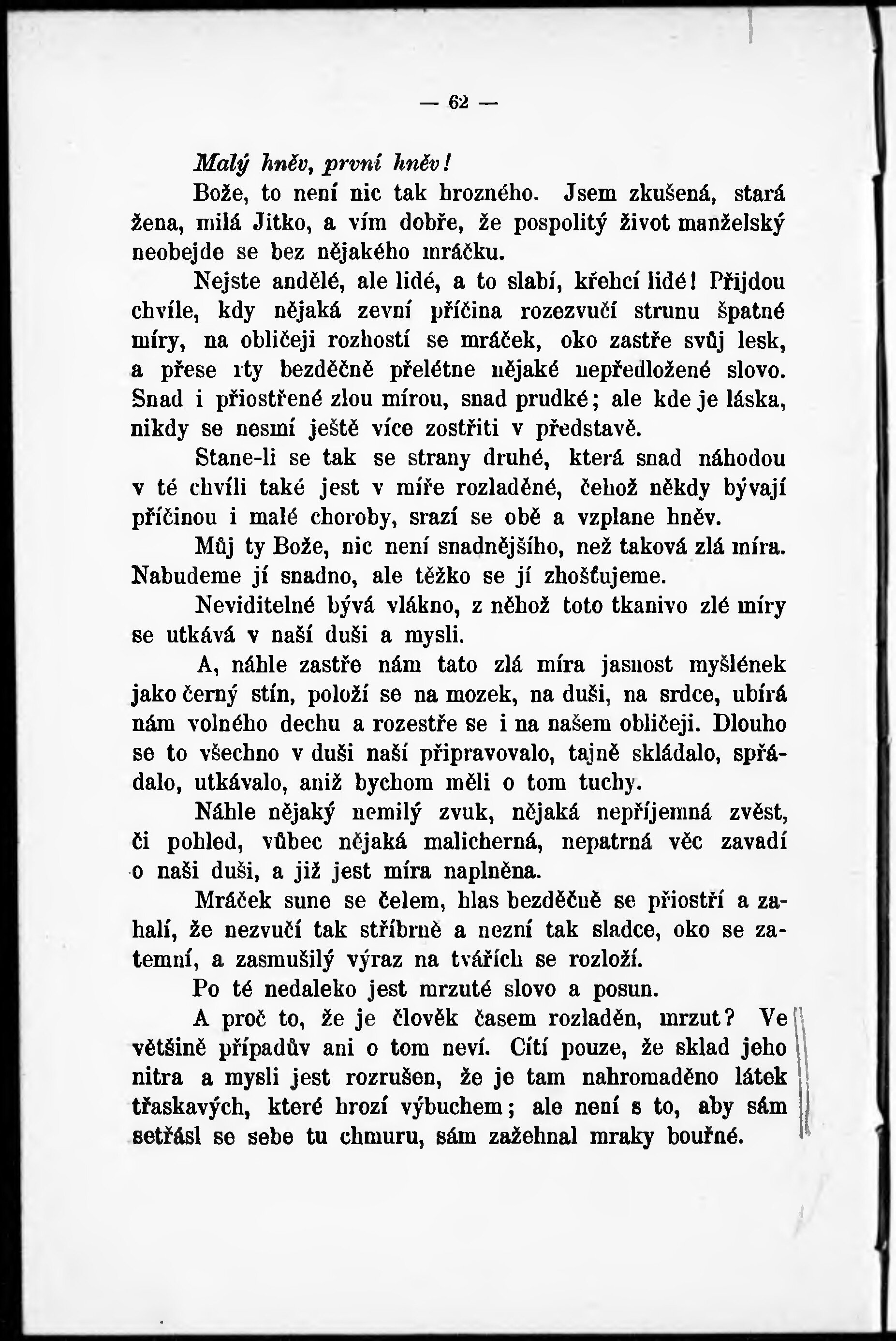 — 62 —

Malý hněv, první hněv!

Bože, to není nic tak hrozného. Jsem zkušená, stará žena, milá Jitko, a vím dobře, že pospolitý život manželský neobejde se bez nějakého mráčku.

Nejste andělé, ale lidé, a to slabí, křehcí lidé! Přijdou chvíle, kdy nějaká zevní příčina rozezvučí strunu špatné míry, na obličeji rozhostí se mráček, oko zastře svůj lesk, a přese rty bezděčně přelétne nějaké nepředložené slovo. Snad i přiostřené zlou mírou, snad prudké; ale kde je láska, nikdy se nesmí ještě více zostřiti v představě.

Stane-li se tak se strany druhé, která snad náhodou v té chvíli také jest v míře rozladěné, čehož někdy bývají příčinou i malé choroby, srazí se obě a vzplane hněv.

Můj ty Bože, nic není snadnějšího, než taková zlá míra. Nabudeme jí snadno, ale těžko se jí zhošťujeme.

Neviditelné bývá vlákno, z něhož toto tkanivo zlé míry se utkává v naší duši a mysli.

A, náhle zastře nám tato zlá míra jasnost myšlének jako černý stín, položí se na mozek, na duši, na srdce, ubírá nám volného dechu a rozestře se i na našem obličeji. Dlouho se to všechno v duši naší připravovalo, tajně skládalo, spřádalo, utkávalo, aniž bychom měli o tom tuchy.

Náhle nějaký nemilý zvuk, nějaká nepříjemná zvěst, či pohled, vůbec nějaká malicherná, nepatrná věc zavadí o naši duši, a již jest míra naplněna.

Mráček sune se čelem, hlas bezděčně se přiostří a zahalí, že nezvučí tak stříbrně a nezní tak sladce, oko se zatemní, a zasmušilý výraz na tvářích se rozloží.

Po té nedaleko jest mrzuté slovo a posun.

A proč to, že je člověk časem rozladěn, mrzut? Ve většině případův ani o tom neví. Cítí pouze, že sklad jeho nitra a mysli jest rozrušen, že je tam nahromaděno látek třaskavých, které hrozí výbuchem; ale není s to, aby sám setřásl se sebe tu chmuru, sám zažehnal mraky bouřné.